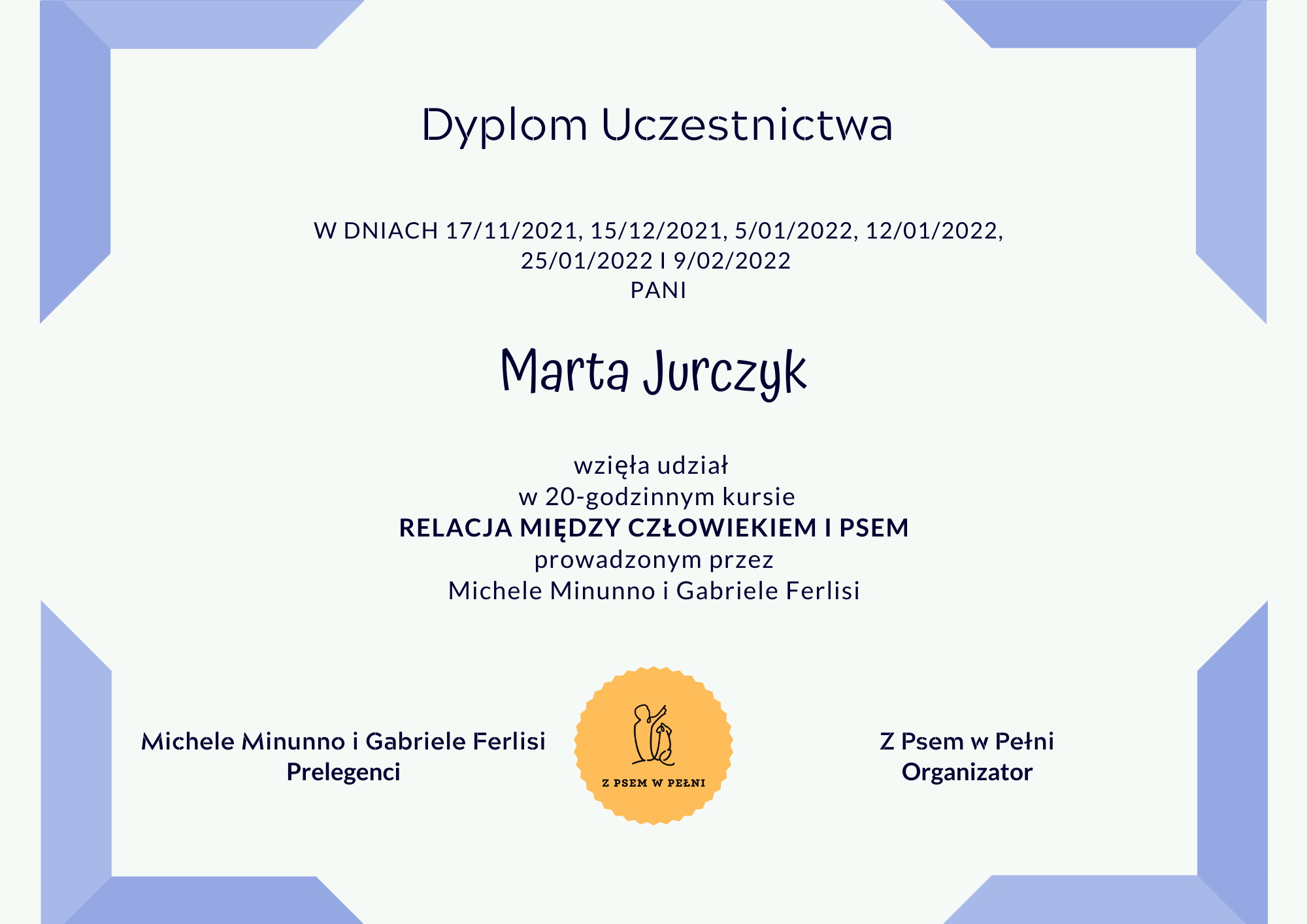 Dyplom Uczestnictwa

W DNIACH 17/11/2021, 15/12/2021, 5/01/2022, 12/01/2022, 25/01/2022 I 9/02/2022
PANI

Marta Jurczyk

wzięła udział
w 20-godzinnym kursie
RELACJA MIĘDZY CZŁOWIEKIEM I PSEM
prowadzonym przez
Michele Minunno i Gabriele Ferlisi

Michele Minunno i Gabriele Ferlisi
Prelegenci

Z PSEM W PEŁNI

Z Psem w Pełni
Organizator